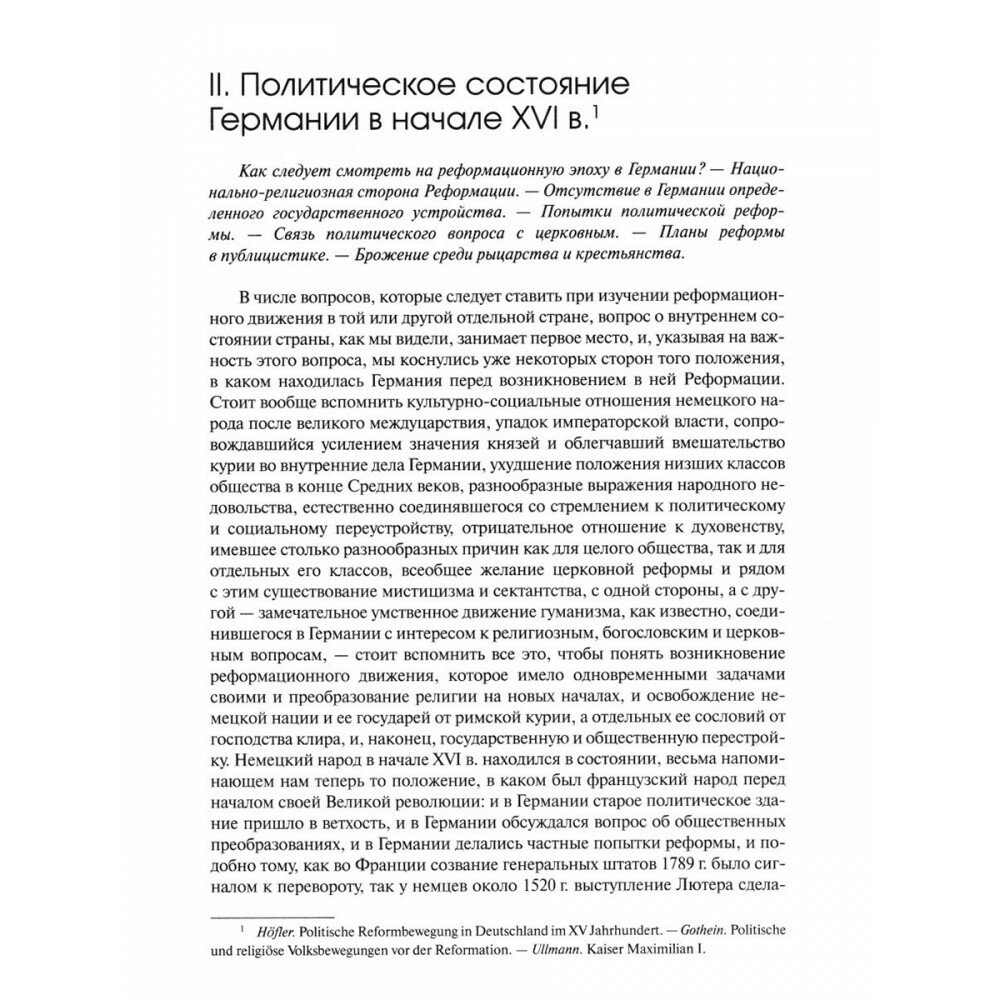 II. Политическое состояние Германии в начале XVI в.$^1$

Как следует смотреть на реформационную эпоху в Германии? — Национально-религиозная сторона Реформации. — Отсутствие в Германии определенного государственного устройства. — Попытки политической реформы. — Связь политического вопроса с церковным. — Планы реформы в публицистике. — Брожение среди рыцарства и крестьянства.

В числе вопросов, которые следует ставить при изучении реформационного движения в той или другой отдельной стране, вопрос о внутреннем состоянии страны, как мы видели, занимает первое место, и, указывая на важность этого вопроса, мы коснулись уже некоторых сторон того положения, в каком находилась Германия перед возникновением в ней Реформации. Стоит вообще вспомнить культурно-социальные отношения немецкого народа после великого междуцарствия, упадок императорской власти, сопровождавшийся усилением значения князей и облегчавший вмешательство курии во внутренние дела Германии, ухудшение положения низших классов общества в конце Средних веков, разнообразные выражения народного недовольства, естественно соединявшегося со стремлением к политическому и социальному переустройству, отрицательное отношение к духовенству, имевшее столько разнообразных причин как для целого общества, так и для отдельных его классов, всеобщее желание церковной реформы и рядом с этим существование мистицизма и сектантства, с одной стороны, а с другой — замечательное умственное движение гуманизма, как известно, соединившегося в Германии с интересом к религиозным, богословским и церковным вопросам, — стоит вспомнить все это, чтобы понять возникновение реформационного движения, которое имело одновременными задачами своими и преобразование религии на новых началах, и освобождение немецкой нации и ее государей от римской курии, а отдельных ее сословий от господства клира, и, наконец, государственную и общественную перестройку. Немецкий народ в начале XVI в. находился в состоянии, весьма напоминающем нам теперь то положение, в каком был французский народ перед началом своей Великой революции: и в Германии старое политическое здание пришло в ветхость, и в Германии обсуждался вопрос об общественных преобразованиях, и в Германии делались частные попытки реформы, и подобно тому, как во Франции созвание генеральных штатов 1789 г. было сигналом к перевороту, так у немцев около 1520 г. выступление Лютера сдела-

$^1$ Höfler. Politische Reformbewegung in Deutschland im XV Jahrhundert. — Gothein. Politische und religiöse Volksbewegungen vor der Reformation. — Ullmann. Kaiser Maximilian I.